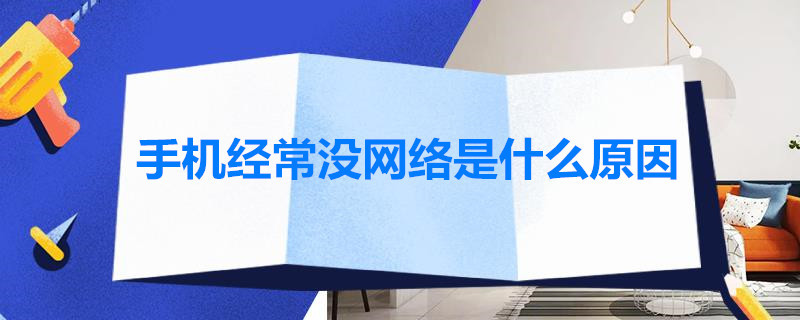 手机经常没网络是什么原因